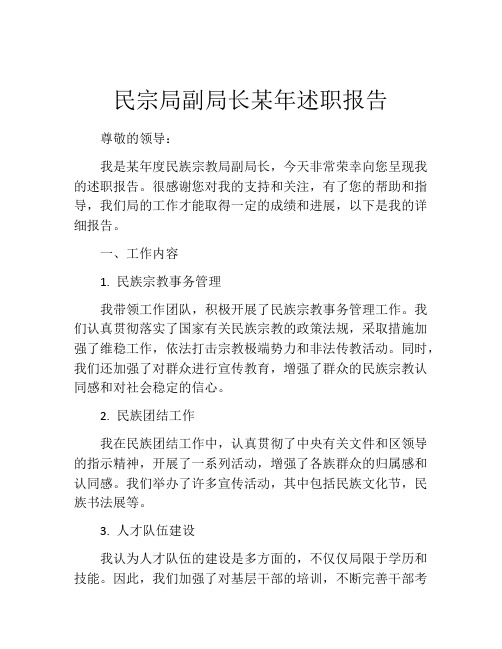 民宗局副局长某年述职报告

尊敬的领导：

我是某年度民族宗教局副局长，今天非常荣幸向您呈现我的述职报告。很感谢您对我的支持和关注，有了您的帮助和指导，我们局的工作才能取得一定的成绩和进展，以下是我的详细报告。

一、工作内容

1. 民族宗教事务管理

我带领工作团队，积极开展了民族宗教事务管理工作。我们认真贯彻落实了国家有关民族宗教的政策法规，采取措施加强了维稳工作，依法打击宗教极端势力和非法传教活动。同时，我们还加强了对群众进行宣传教育，增强了群众的民族宗教认同感和对社会稳定的信心。

2. 民族团结工作

我在民族团结工作中，认真贯彻了中央有关文件和区领导的指示精神，开展了一系列活动，增强了各族群众的归属感和认同感。我们举办了许多宣传活动，其中包括民族文化节，民族书法展等。

3. 人才队伍建设

我认为人才队伍的建设是多方面的，不仅仅局限于学历和技能。因此，我们加强了对基层干部的培训，不断完善干部考